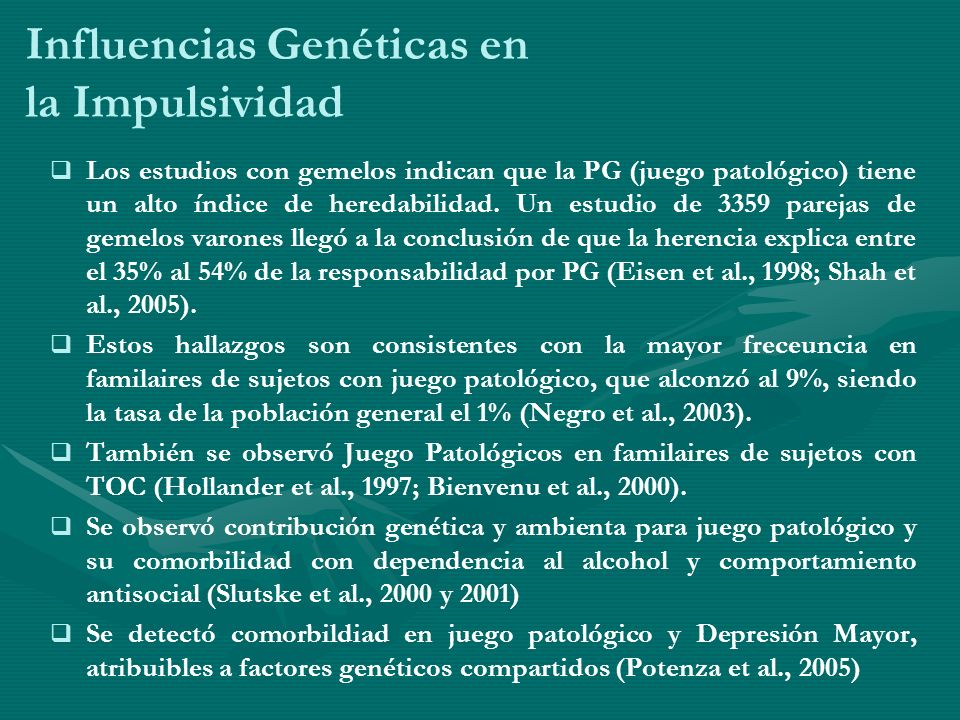 Influencias Genéticas en la Impulsividad

❑ Los estudios con gemelos indican que la PG (juego patológico) tiene un alto índice de heredabilidad. Un estudio de 3359 parejas de gemelos varones llegó a la conclusión de que la herencia explica entre el 35% al 54% de la responsabilidad por PG (Eisen et al., 1998; Shah et al., 2005).

❑ Estos hallazgos son consistentes con la mayor freceuncia en familaires de sujetos con juego patológico, que alconzó al 9%, siendo la tasa de la población general el 1% (Negro et al., 2003).

❑ También se observó Juego Patológicos en familaires de sujetos con TOC (Hollander et al., 1997; Bienvenu et al., 2000).

❑ Se observó contribución genética y ambienta para juego patológico y su comorbilidad con dependencia al alcohol y comportamiento antisocial (Slutske et al., 2000 y 2001)

❑ Se detectó comorbildiad en juego patológico y Depresión Mayor, atribuibles a factores genéticos compartidos (Potenza et al., 2005)